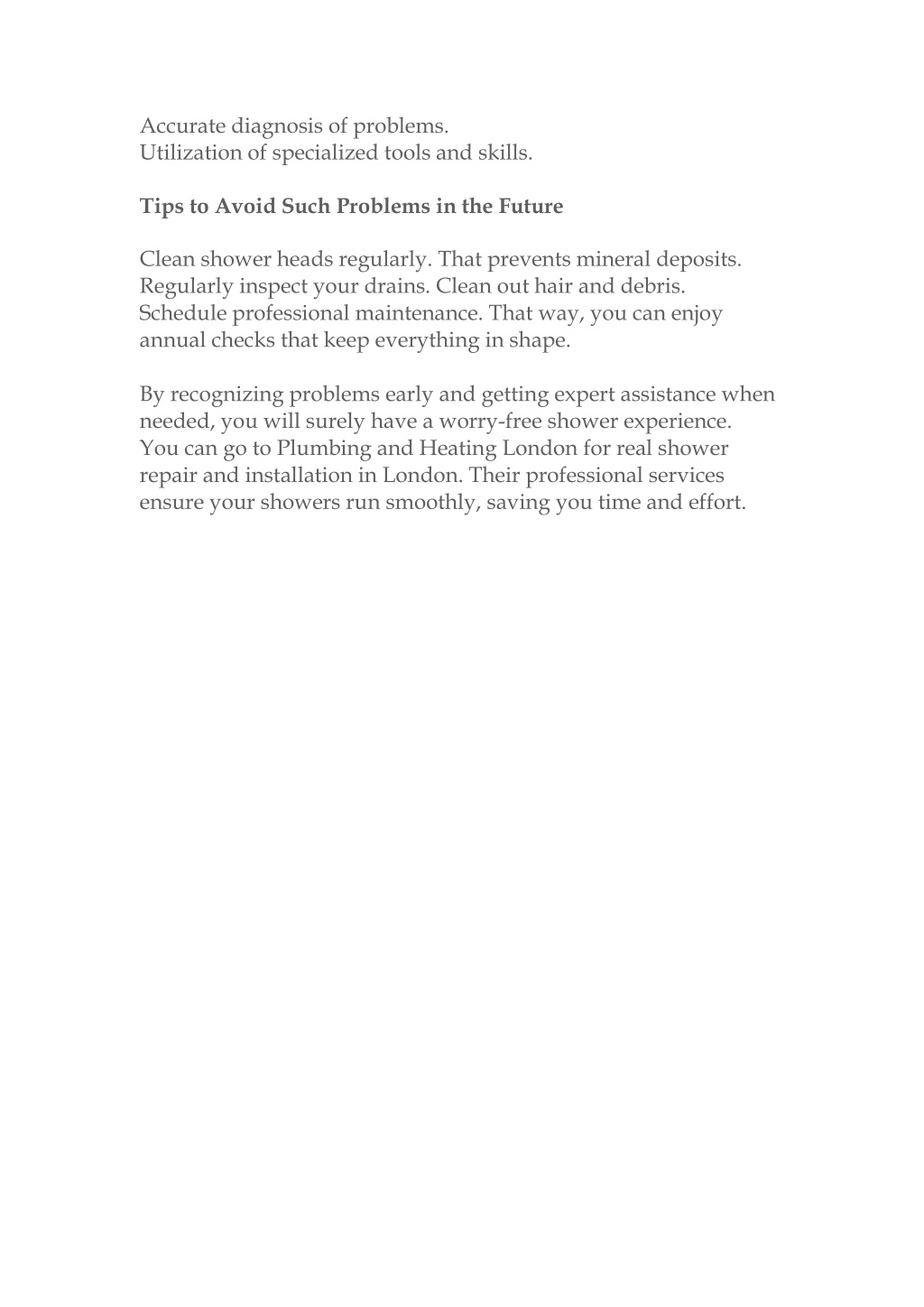 Accurate diagnosis of problems.
Utilization of specialized tools and skills.

Tips to Avoid Such Problems in the Future

Clean shower heads regularly. That prevents mineral deposits.
Regularly inspect your drains. Clean out hair and debris.
Schedule professional maintenance. That way, you can enjoy annual checks that keep everything in shape.

By recognizing problems early and getting expert assistance when needed, you will surely have a worry-free shower experience. You can go to Plumbing and Heating London for real shower repair and installation in London. Their professional services ensure your showers run smoothly, saving you time and effort.